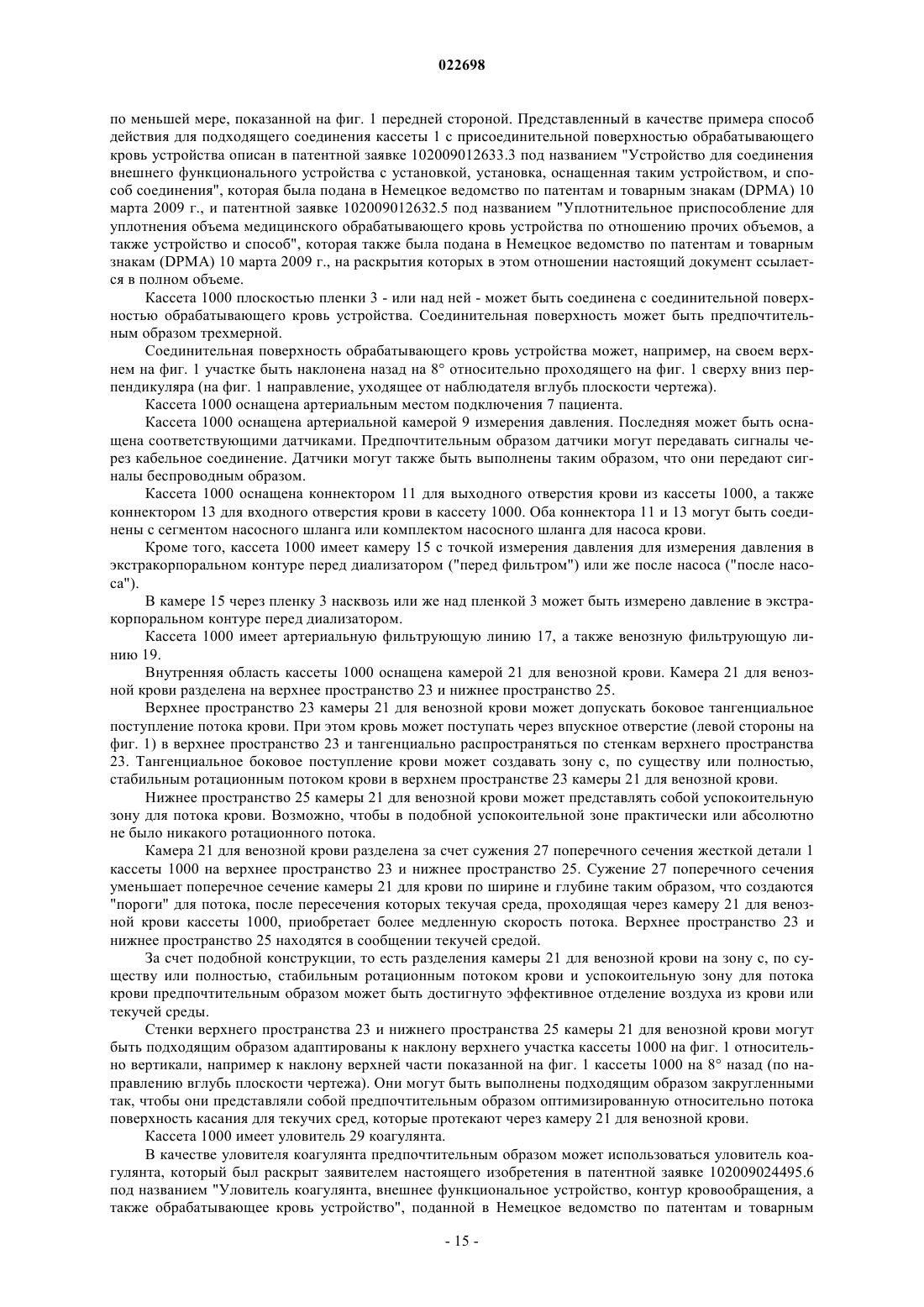 022698

по меньшей мере, показанной на фиг. 1 передней стороной. Представленный в качестве примера способ действия для подходящего соединения кассеты 1 с присоединительной поверхностью обрабатывающего кровь устройства описан в патентной заявке 102009012633.3 под названием "Устройство для соединения внешнего функционального устройства с установкой, установка, оснащенная таким устройством, и способ соединения", которая была подана в Немецкое ведомство по патентам и товарным знакам (DPMA) 10 марта 2009 г., и патентной заявке 102009012632.5 под названием "Уплотнительное приспособление для уплотнения объема медицинского обрабатывающего кровь устройства по отношению прочих объемов, а также устройство и способ", которая также была подана в Немецкое ведомство по патентам и товарным знакам (DPMA) 10 марта 2009 г., на раскрытия которых в этом отношении настоящий документ ссылается в полном объеме.

Кассета 1000 плоскостью пленки 3 - или над ней - может быть соединена с соединительной поверхностью обрабатывающего кровь устройства. Соединительная поверхность может быть предпочтительным образом трехмерной.

Соединительная поверхность обрабатывающего кровь устройства может, например, на своем верхнем на фиг. 1 участке быть наклонена назад на 8° относительно проходящего на фиг. 1 сверху вниз перпендикуляра (на фиг. 1 направление, уходящее от наблюдателя вглубь плоскости чертежа).

Кассета 1000 оснащена артериальным местом подключения 7 пациента.

Кассета 1000 оснащена артериальной камерой 9 измерения давления. Последняя может быть оснащена соответствующими датчиками. Предпочтительным образом датчики могут передавать сигналы через кабельное соединение. Датчики могут также быть выполнены таким образом, что они передают сигналы беспроводным образом.

Кассета 1000 оснащена коннектором 11 для выходного отверстия крови из кассеты 1000, а также коннектором 13 для входного отверстия крови в кассету 1000. Оба коннектора 11 и 13 могут быть соединены с сегментом насосного шланга или комплектом насосного шланга для насоса крови.

Кроме того, кассета 1000 имеет камеру 15 с точкой измерения давления для измерения давления в экстракорпоральном контуре перед диализатором ("перед фильтром") или же после насоса ("после насоса").

В камере 15 через пленку 3 насквозь или же над пленкой 3 может быть измерено давление в экстракорпоральном контуре перед диализатором.

Кассета 1000 имеет артериальную фильтрующую линию 17, а также венозную фильтрующую линию 19.

Внутренняя область кассеты 1000 оснащена камерой 21 для венозной крови. Камера 21 для венозной крови разделена на верхнее пространство 23 и нижнее пространство 25.

Верхнее пространство 23 камеры 21 для венозной крови может допускать боковое тангенциальное поступление потока крови. При этом кровь может поступать через впускное отверстие (левой стороны на фиг. 1) в верхнее пространство 23 и тангенциально распространяться по стенкам верхнего пространства 23. Тангенциальное боковое поступление крови может создавать зону с, по существу или полностью, стабильным ротационным потоком крови в верхнем пространстве 23 камеры 21 для венозной крови.

Нижнее пространство 25 камеры 21 для венозной крови может представлять собой успокоительную зону для потока крови. Возможно, чтобы в подобной успокоительной зоне практически или абсолютно не было никакого ротационного потока.

Камера 21 для венозной крови разделена за счет сужения 27 поперечного сечения жесткой детали 1 кассеты 1000 на верхнее пространство 23 и нижнее пространство 25. Сужение 27 поперечного сечения уменьшает поперечное сечение камеры 21 для крови по ширине и глубине таким образом, что создаются "пороги" для потока, после пересечения которых текучая среда, проходящая через камеру 21 для венозной крови кассеты 1000, приобретает более медленную скорость потока. Верхнее пространство 23 и нижнее пространство 25 находятся в сообщении текучей средой.

За счет подобной конструкции, то есть разделения камеры 21 для венозной крови на зону с, по существу или полностью, стабильным ротационным потоком крови и успокоительную зону для потока крови предпочтительным образом может быть достигнуто эффективное отделение воздуха из крови или текучей среды.

Стенки верхнего пространства 23 и нижнего пространства 25 камеры 21 для венозной крови могут быть подходящим образом адаптированы к наклону верхнего участка кассеты 1000 на фиг. 1 относительно вертикали, например к наклону верхней части показанной на фиг. 1 кассеты 1000 на 8° назад (по направлению вглубь плоскости чертежа). Они могут быть выполнены подходящим образом закругленными так, чтобы они представляли собой предпочтительным образом оптимизированную относительно потока поверхность касания для текучих сред, которые протекают через камеру 21 для венозной крови.

Кассета 1000 имеет уловитель 29 коагулянта.

В качестве уловителя коагулянта предпочтительным образом может использоваться уловитель коагулянта, который был раскрыт заявителем настоящего изобретения в патентной заявке 102009024495.6 под названием "Уловитель коагулянта, внешнее функциональное устройство, контур кровообращения, а также обрабатывающее кровь устройство", поданной в Немецкое ведомство по патентам и товарным

- 15 -